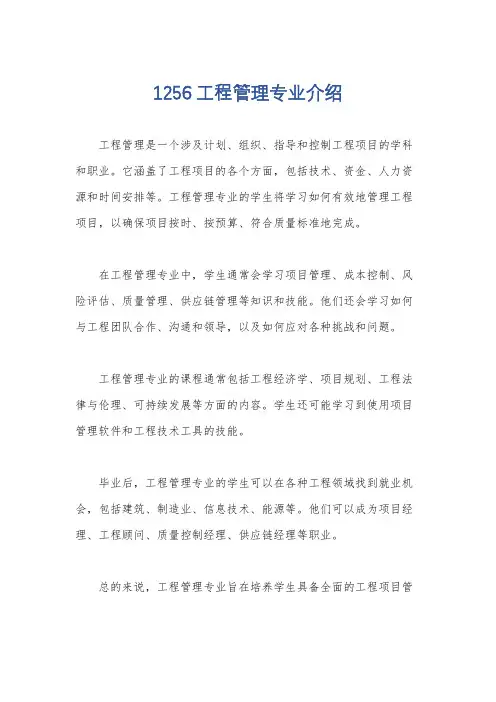 1256 工程管理专业介绍

工程管理是一个涉及计划、组织、指导和控制工程项目的学科和职业。它涵盖了工程项目的各个方面，包括技术、资金、人力资源和时间安排等。工程管理专业的学生将学习如何有效地管理工程项目，以确保项目按时、按预算、符合质量标准地完成。

在工程管理专业中，学生通常会学习项目管理、成本控制、风险评估、质量管理、供应链管理等知识和技能。他们还会学习如何与工程团队合作、沟通和领导，以及如何应对各种挑战和问题。

工程管理专业的课程通常包括工程经济学、项目规划、工程法律与伦理、可持续发展等方面的内容。学生还可能学习到使用项目管理软件和工程技术工具的技能。

毕业后，工程管理专业的学生可以在各种工程领域找到就业机会，包括建筑、制造业、信息技术、能源等。他们可以成为项目经理、工程顾问、质量控制经理、供应链经理等职业。

总的来说，工程管理专业旨在培养学生具备全面的工程项目管